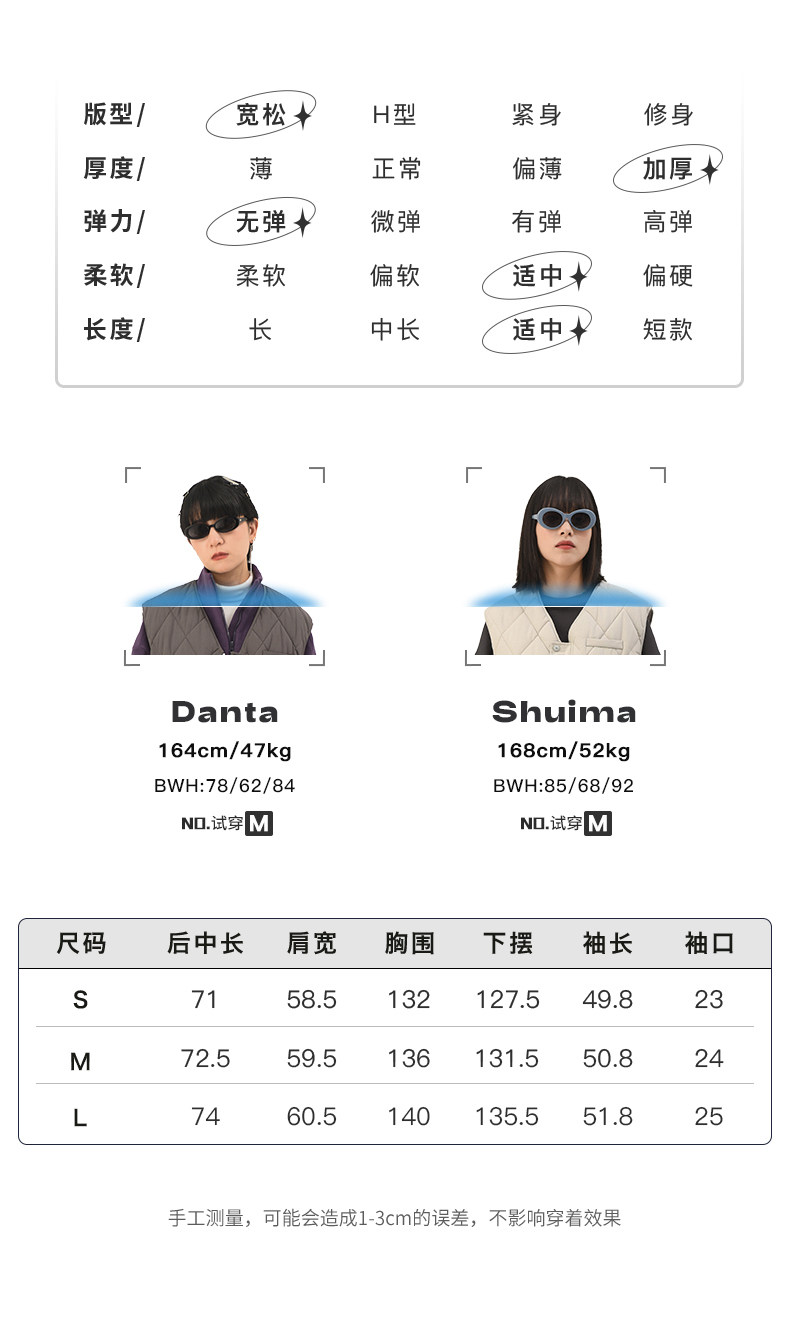 版型/ 宽松 H型 紧身 修身
厚度/ 薄 正常 偏薄 加厚
弹力/ 无弹 微弹 有弹 高弹
柔软/ 柔软 偏软 适中 偏硬
长度/ 长 中长 适中 短款

Danta
164cm/47kg
BWH:78/62/84
NO.试穿M

Shuima
168cm/52kg
BWH:85/68/92
NO.试穿M

| 尺码 | 后中长 | 肩宽 | 胸围 | 下摆 | 袖长 | 袖口 |
|---|---|---|---|---|---|---|
| S | 71 | 58.5 | 132 | 127.5 | 49.8 | 23 |
| M | 72.5 | 59.5 | 136 | 131.5 | 50.8 | 24 |
| L | 74 | 60.5 | 140 | 135.5 | 51.8 | 25 |

手工测量，可能会造成1-3cm的误差，不影响穿着效果